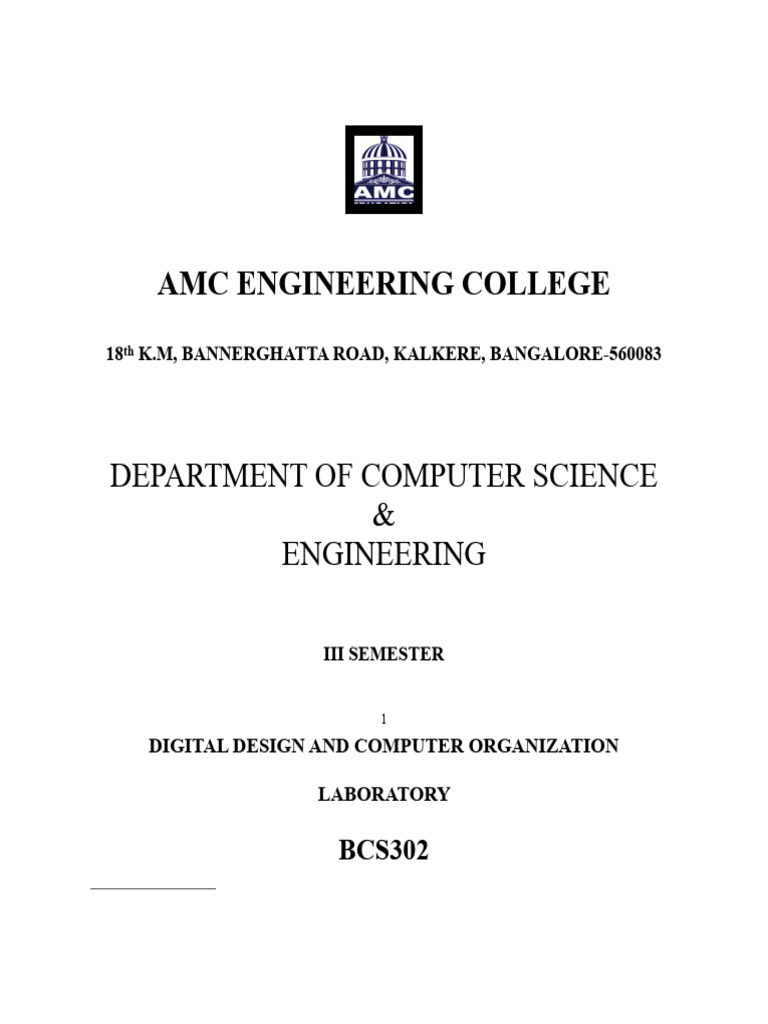 AMC

AMC ENGINEERING COLLEGE

18$^{th}$ K.M, BANNERGHATTA ROAD, KALKERE, BANGALORE-560083

DEPARTMENT OF COMPUTER SCIENCE
&
ENGINEERING

III SEMESTER

1

DIGITAL DESIGN AND COMPUTER ORGANIZATION

LABORATORY

BCS302